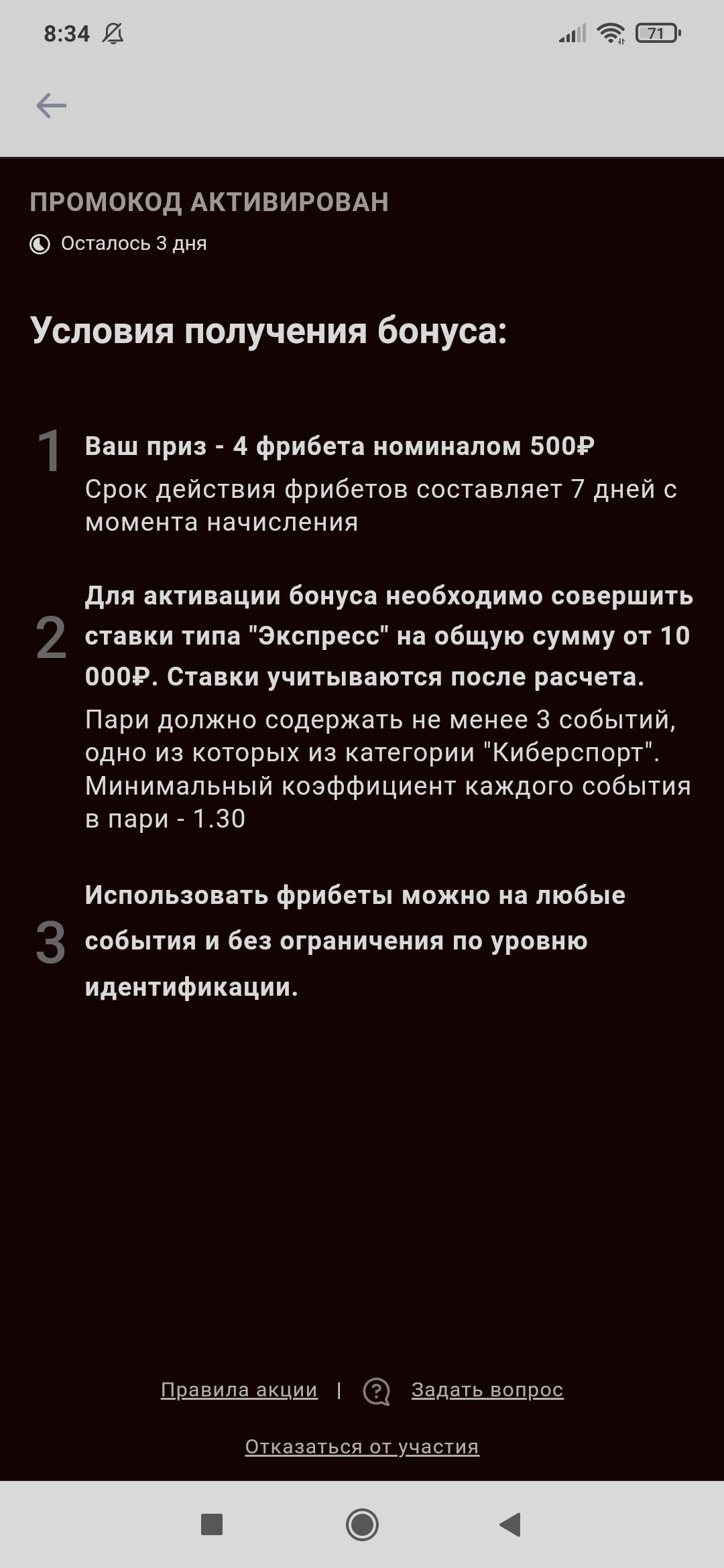 8:34 71

ПРОМОКОД АКТИВИРОВАН
Осталось 3 дня

Условия получения бонуса:

1 Ваш приз - 4 фрибета номиналом 500₽
Срок действия фрибетов составляет 7 дней с момента начисления

2 Для активации бонуса необходимо совершить ставки типа "Экспресс" на общую сумму от 10 000₽. Ставки учитываются после расчета.
Пари должно содержать не менее 3 событий, одно из которых из категории "Киберспорт". Минимальный коэффициент каждого события в пари - 1.30

3 Использовать фрибеты можно на любые события и без ограничения по уровню идентификации.

Правила акции | Задать вопрос

Отказаться от участия